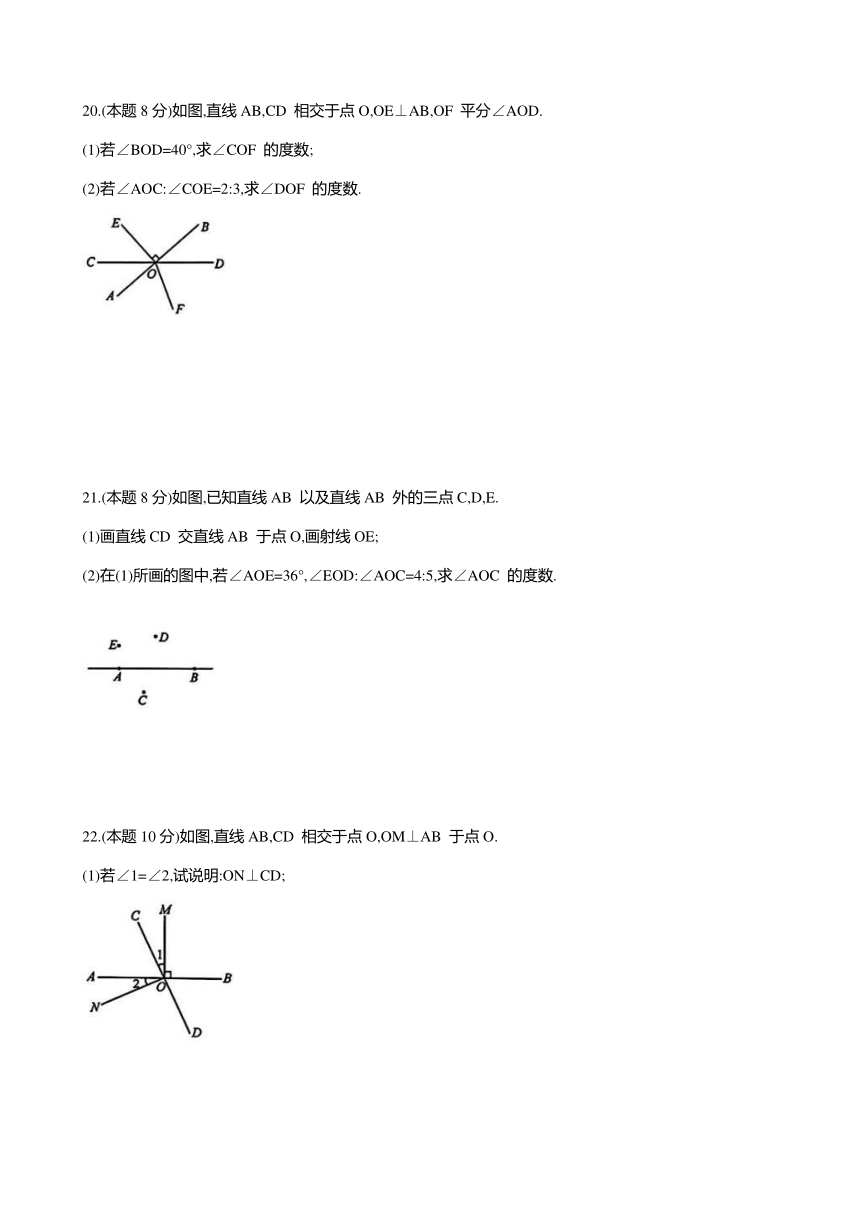 20.(本题 8 分)如图,直线 AB,CD 相交于点 O,OE⊥AB,OF 平分∠AOD.

(1)若∠BOD=40°,求∠COF 的度数;

(2)若∠AOC:∠COE=2:3,求∠DOF 的度数.

E B C O D A F

21.(本题 8 分)如图,已知直线 AB 以及直线 AB 外的三点 C,D,E.

(1)画直线 CD 交直线 AB 于点 O,画射线 OE;

(2)在(1)所画的图中,若∠AOE=36°,∠EOD:∠AOC=4:5,求∠AOC 的度数.

E D A B C

22.(本题 10 分)如图,直线 AB,CD 相交于点 O,OM⊥AB 于点 O.

(1)若∠1=∠2,试说明:ON⊥CD;

C M 1 A 2 O B N D